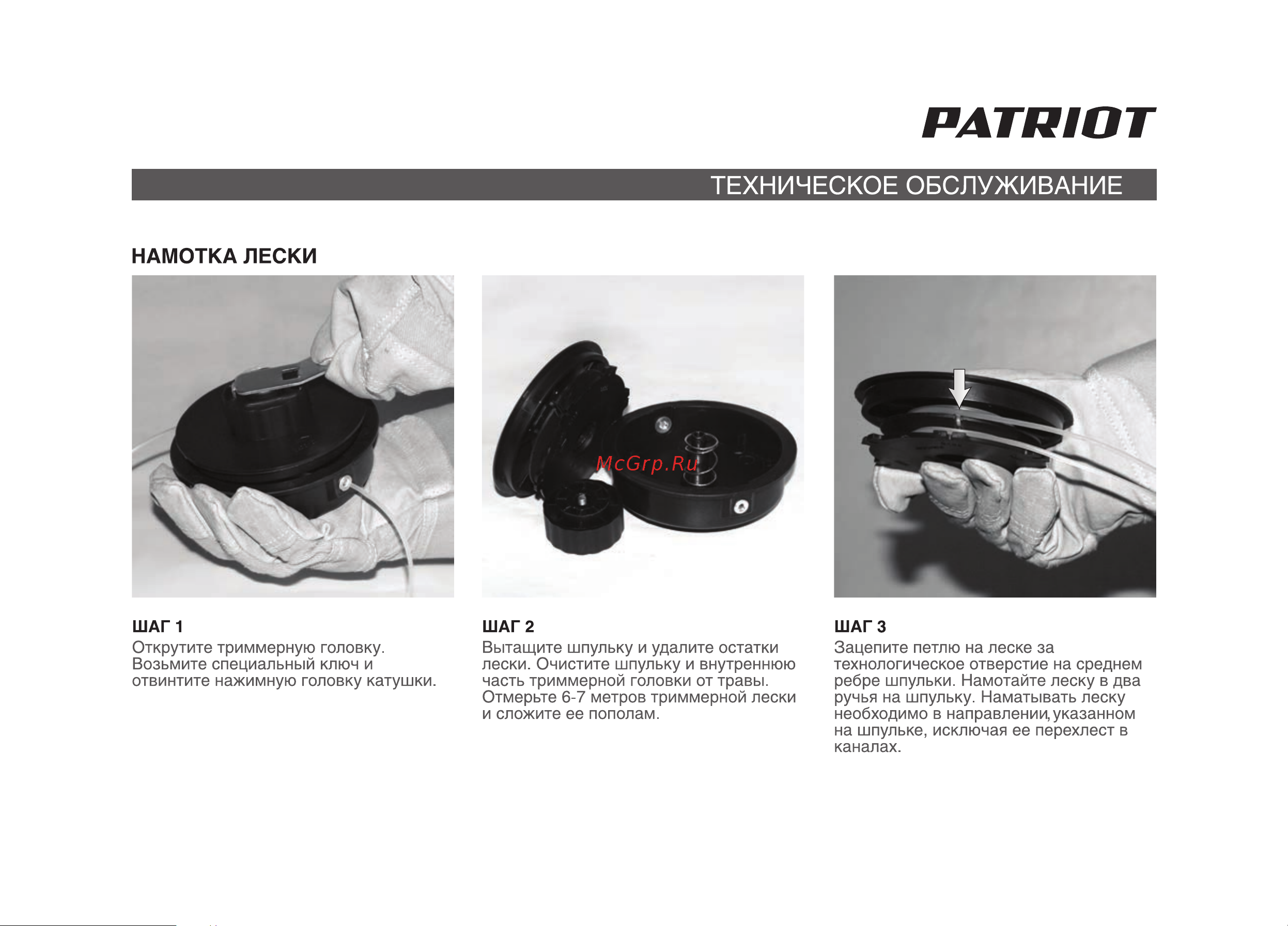 PATRIOT

ТЕХНИЧЕСКОЕ ОБСЛУЖИВАНИЕ

НАМОТКА ЛЕСКИ

McGrp.Ru

ШАГ 1
Открутите триммерную головку. Возьмите специальный ключ и отвинтите нажимную головку катушки.

ШАГ 2
Вытащите шпульку и удалите остатки лески. Очистите шпульку и внутреннюю часть триммерной головки от травы. Отмерьте 6-7 метров триммерной лески и сложите ее пополам.

ШАГ 3
Зацепите петлю на леске за технологическое отверстие на среднем ребре шпульки. Намотайте леску в два ручья на шпульку. Наматывать леску необходимо в направлении, указанном на шпульке, исключая ее перехлест в каналах.